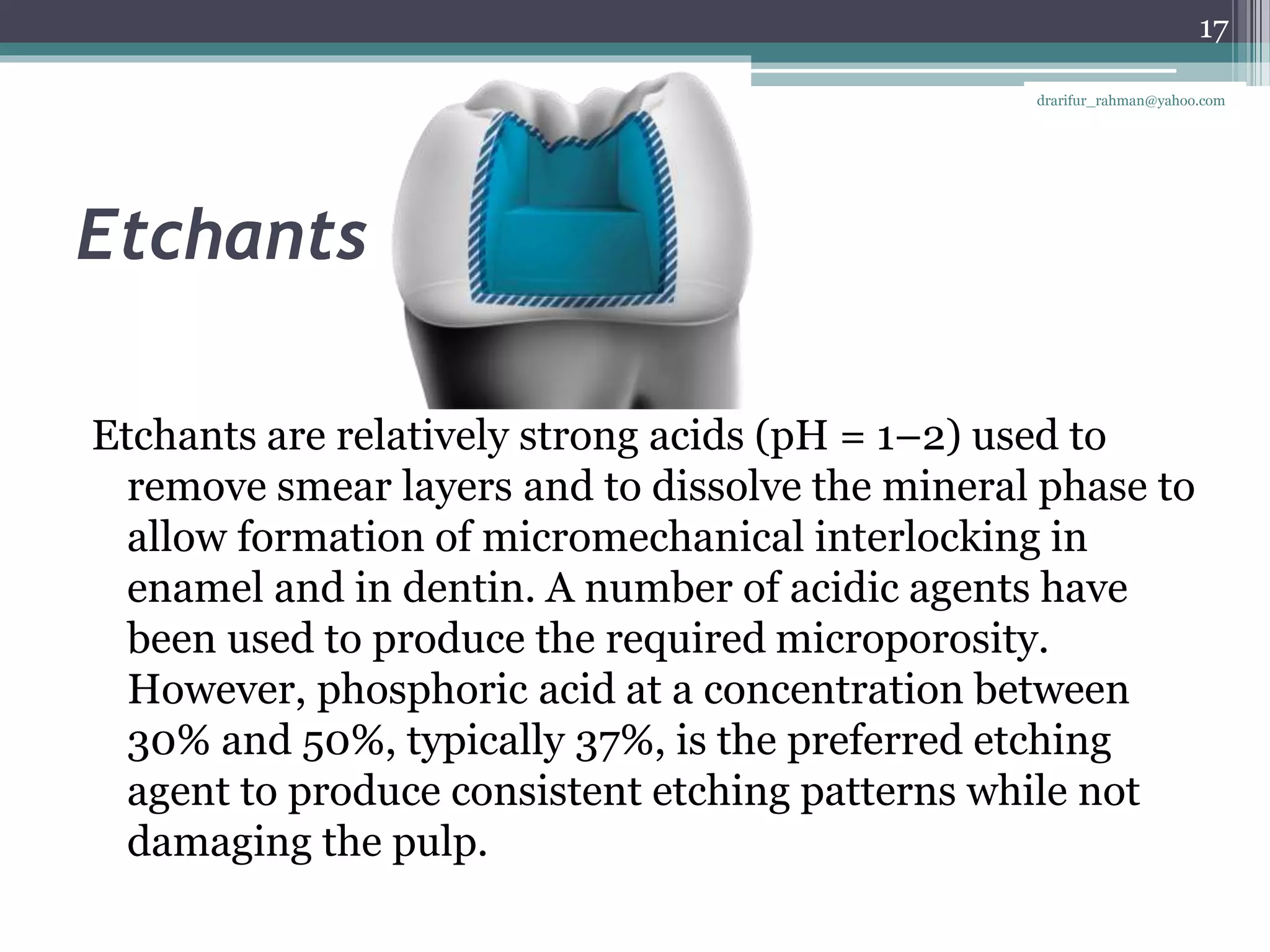 17

drarifur_rahman@yahoo.com

Etchants

Etchants are relatively strong acids (pH = 1–2) used to remove smear layers and to dissolve the mineral phase to allow formation of micromechanical interlocking in enamel and in dentin. A number of acidic agents have been used to produce the required microporosity. However, phosphoric acid at a concentration between 30% and 50%, typically 37%, is the preferred etching agent to produce consistent etching patterns while not damaging the pulp.